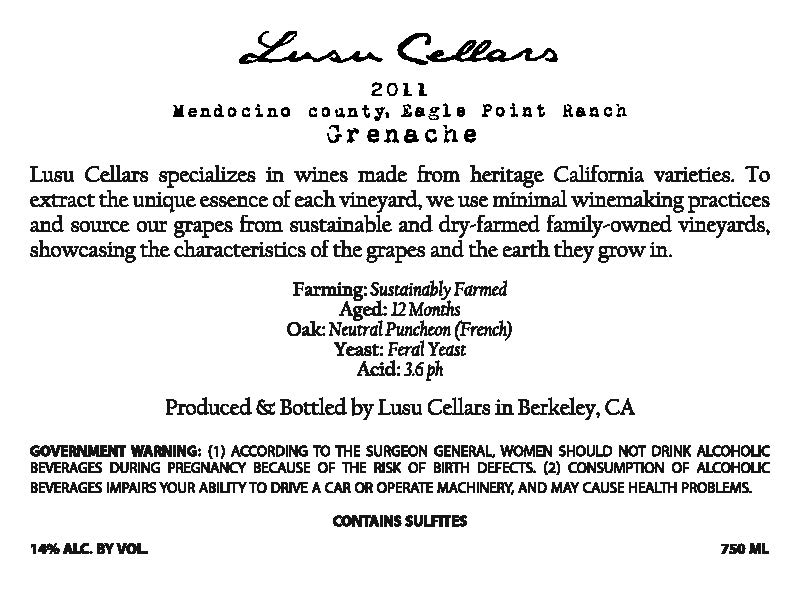 Lusu Cellars

2011

Mendocino county, Eagle Point Ranch

Grenache

Lusu Cellars specializes in wines made from heritage California varieties. To extract the unique essence of each vineyard, we use minimal winemaking practices and source our grapes from sustainable and dry-farmed family-owned vineyards, showcasing the characteristics of the grapes and the earth they grow in.

Farming: Sustainably Farmed
Aged: 12 Months
Oak: Neutral Puncheon (French)
Yeast: Feral Yeast
Acid: 3.6 ph

Produced & Bottled by Lusu Cellars in Berkeley, CA

GOVERNMENT WARNING: (1) ACCORDING TO THE SURGEON GENERAL, WOMEN SHOULD NOT DRINK ALCOHOLIC BEVERAGES DURING PREGNANCY BECAUSE OF THE RISK OF BIRTH DEFECTS. (2) CONSUMPTION OF ALCOHOLIC BEVERAGES IMPAIRS YOUR ABILITY TO DRIVE A CAR OR OPERATE MACHINERY, AND MAY CAUSE HEALTH PROBLEMS.

CONTAINS SULFITES

14% ALC. BY VOL.

750 ML